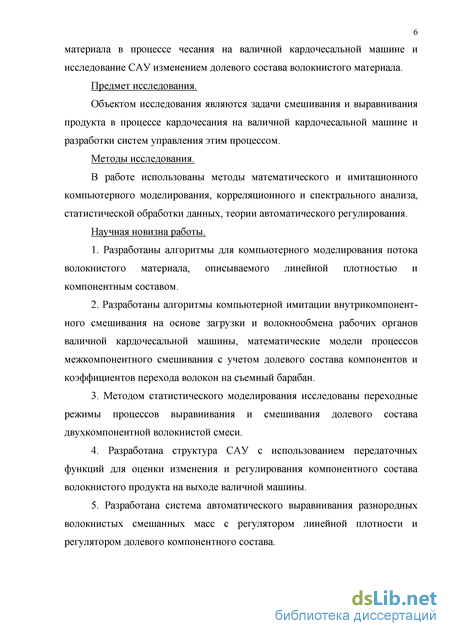 6

материала в процессе чесания на валичной кардочесальной машине и исследование САУ изменением долевого состава волокнистого материала.

Предмет исследования.

Объектом исследования являются задачи смешивания и выравнивания продукта в процессе кардочесания на валичной кардочесальной машине и разработки систем управления этим процессом.

Методы исследования.

В работе использованы методы математического и имитационного компьютерного моделирования, корреляционного и спектрального анализа, статистической обработки данных, теории автоматического регулирования.

Научная новизна работы.

1. Разработаны алгоритмы для компьютерного моделирования потока волокнистого материала, описываемого линейной плотностью и компонентным составом.

2. Разработаны алгоритмы компьютерной имитации внутрикомпонентного смешивания на основе загрузки и волокнообмена рабочих органов валичной кардочесальной машины, математические модели процессов межкомпонентного смешивания с учетом долевого состава компонентов и коэффициентов перехода волокон на съемный барабан.

3. Методом статистического моделирования исследованы переходные режимы процессов выравнивания и смешивания долевого состава двухкомпонентной волокнистой смеси.

4. Разработана структура САУ с использованием передаточных функций для оценки изменения и регулирования компонентного состава волокнистого продукта на выходе валичной машины.

5. Разработана система автоматического выравнивания разнородных волокнистых смешанных масс с регулятором линейной плотности и регулятором долевого компонентного состава.

dsLib.net
библиотека диссертаций